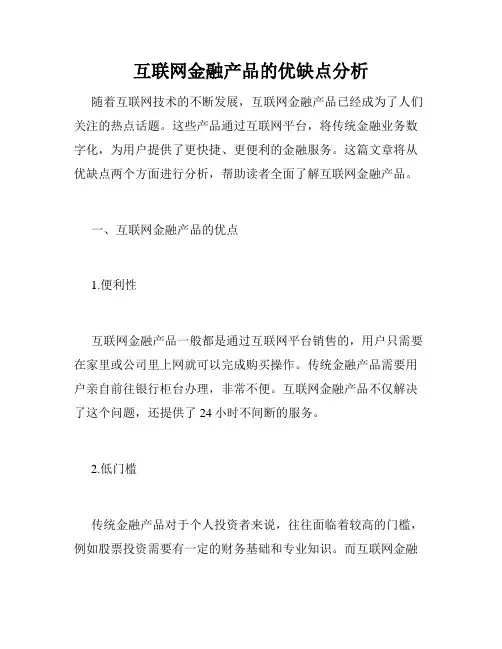 互联网金融产品的优缺点分析

随着互联网技术的不断发展，互联网金融产品已经成为了人们关注的热点话题。这些产品通过互联网平台，将传统金融业务数字化，为用户提供了更快捷、更便利的金融服务。这篇文章将从优缺点两个方面进行分析，帮助读者全面了解互联网金融产品。

一、互联网金融产品的优点

1.便利性

互联网金融产品一般都是通过互联网平台销售的，用户只需要在家里或公司里上网就可以完成购买操作。传统金融产品需要用户亲自前往银行柜台办理，非常不便。互联网金融产品不仅解决了这个问题，还提供了 24 小时不间断的服务。

2.低门槛

传统金融产品对于个人投资者来说，往往面临着较高的门槛，例如股票投资需要有一定的财务基础和专业知识。而互联网金融